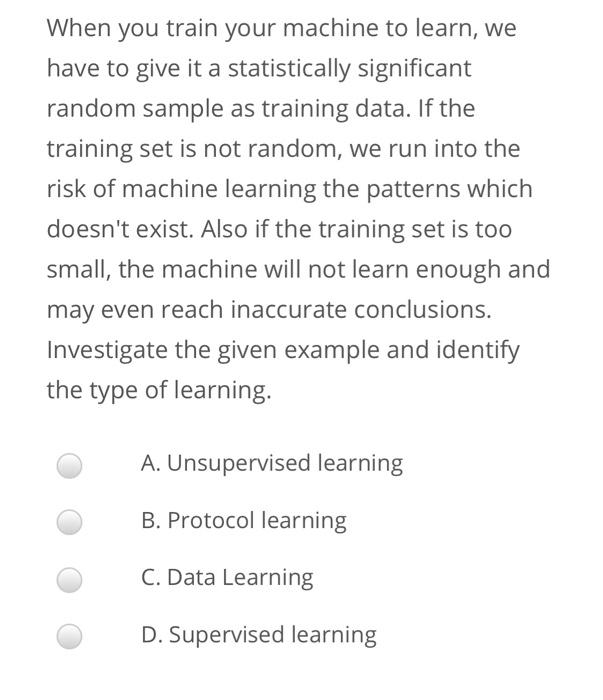 When you train your machine to learn, we have to give it a statistically significant random sample as training data. If the training set is not random, we run into the risk of machine learning the patterns which doesn't exist. Also if the training set is too small, the machine will not learn enough and may even reach inaccurate conclusions. Investigate the given example and identify the type of learning.

A. Unsupervised learning

B. Protocol learning

C. Data Learning

D. Supervised learning